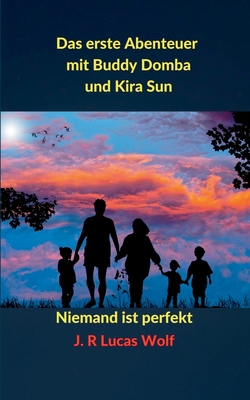 Das erste Abenteuer mit Buddy Domba und Kira Sun

Niemand ist perfekt

J. R Lucas Wolf